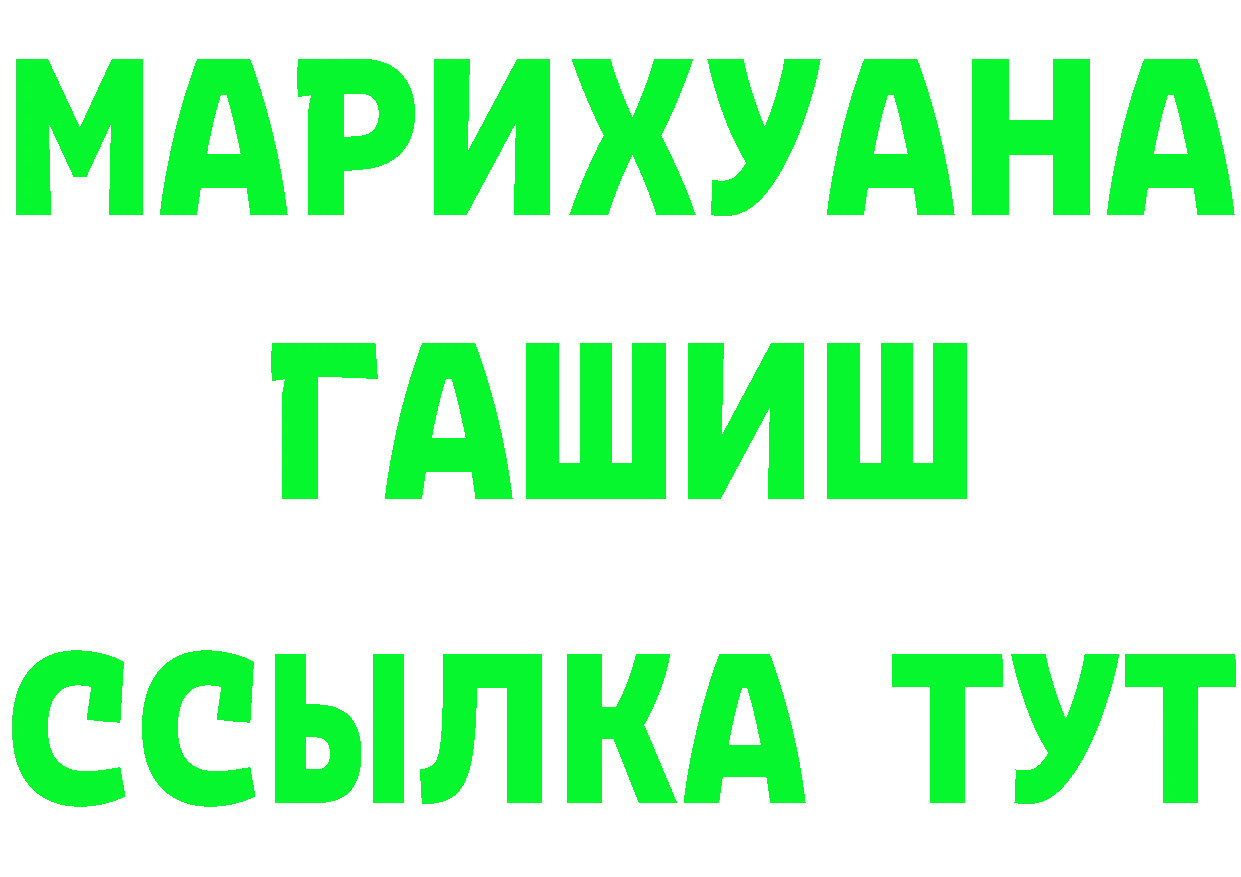 МАРИХУАНА
ГАШИШ
ССЫЛКА ТУТ